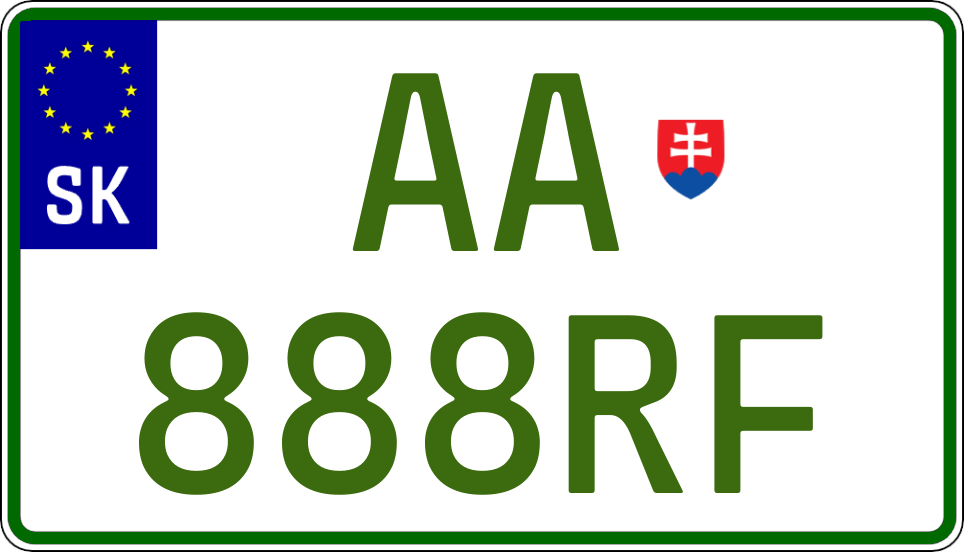 SK

AA

888RF